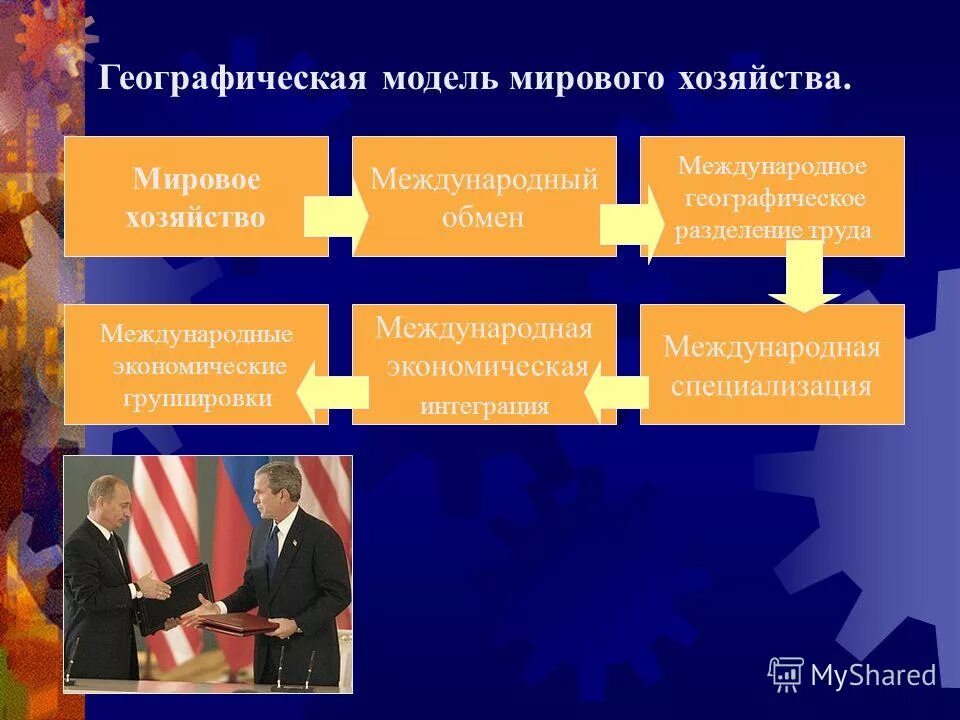 Географическая модель мирового хозяйства.

Мировое хозяйство

Международный обмен

Международное географическое разделение труда

Международная специализация

Международная экономическая интеграция

Международные экономические группировки

MyShared